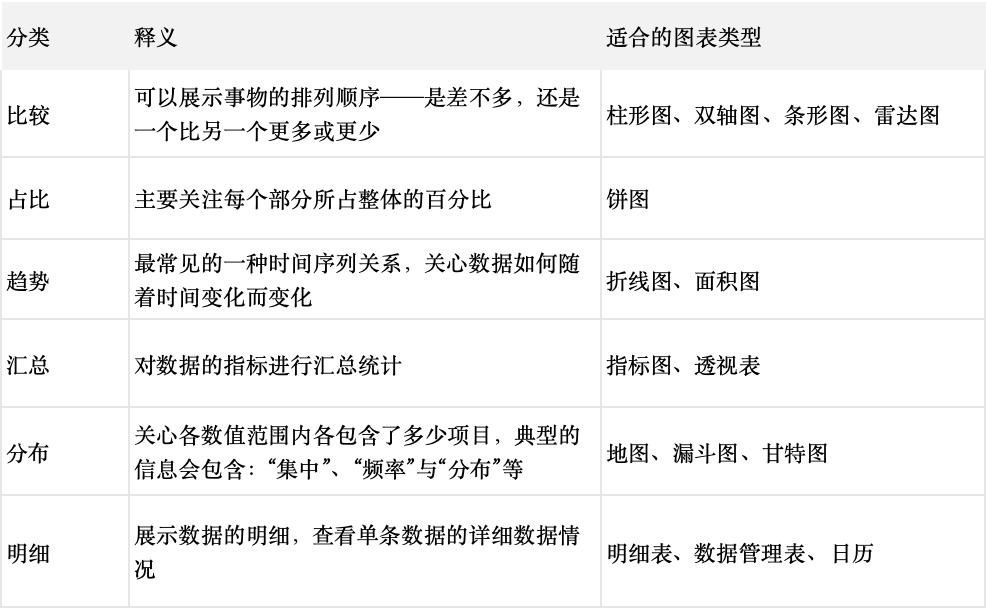 | 分类 | 释义 | 适合的图表类型 |
|---|---|---|
| 比较 | 可以展示事物的排列顺序——是差不多，还是一个比另一个更多或更少 | 柱形图、双轴图、条形图、雷达图 |
| 占比 | 主要关注每个部分所占整体的百分比 | 饼图 |
| 趋势 | 最常见的一种时间序列关系，关心数据如何随着时间变化而变化 | 折线图、面积图 |
| 汇总 | 对数据的指标进行汇总统计 | 指标图、透视表 |
| 分布 | 关心各数值范围内各包含了多少项目，典型的信息会包含：“集中”、“频率”与“分布”等 | 地图、漏斗图、甘特图 |
| 明细 | 展示数据的明细，查看单条数据的详细数据情况 | 明细表、数据管理表、日历 |